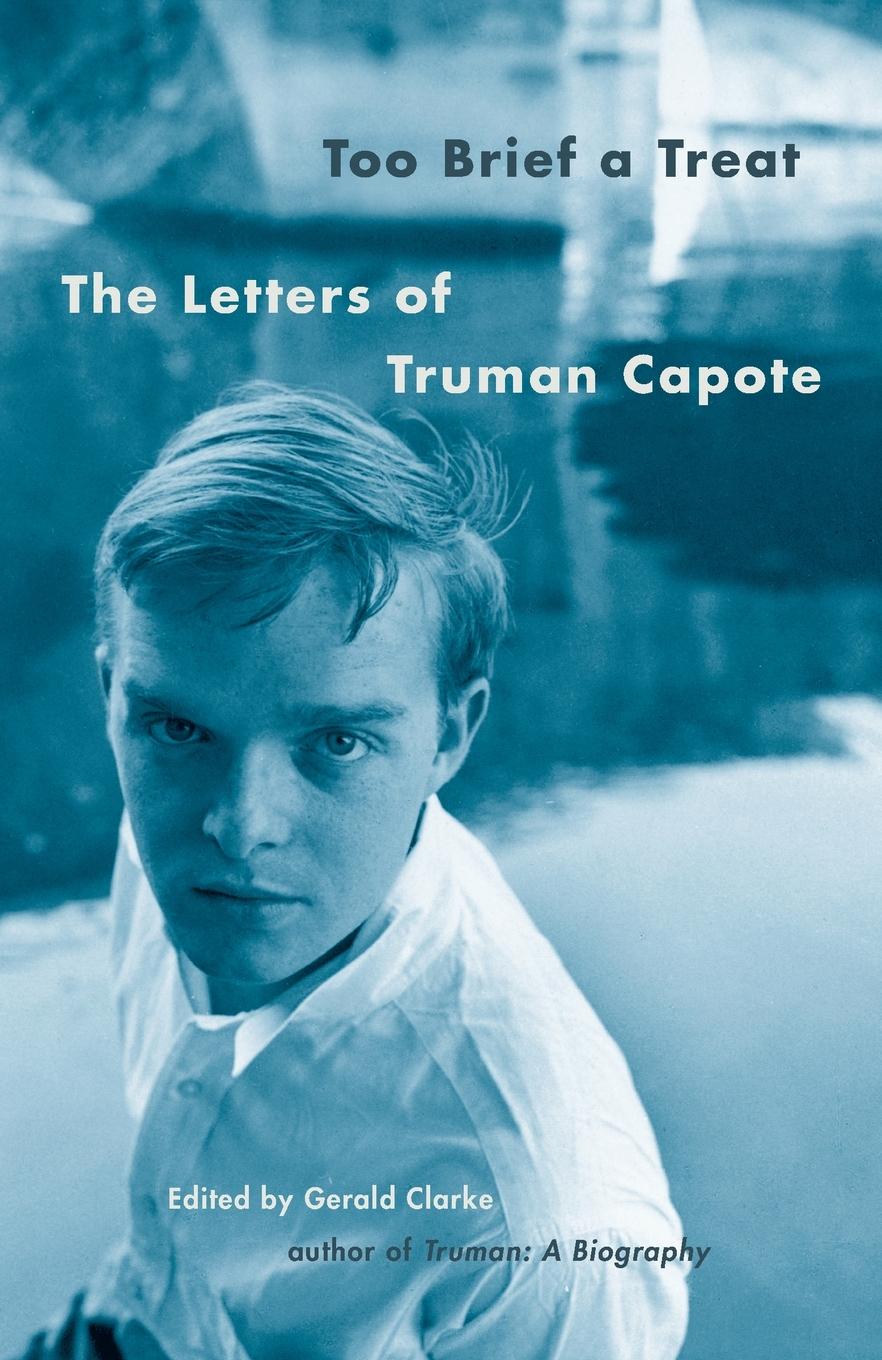 Too Brief a Treat

The Letters of Truman Capote

Edited by Gerald Clarke

author of Truman: A Biography